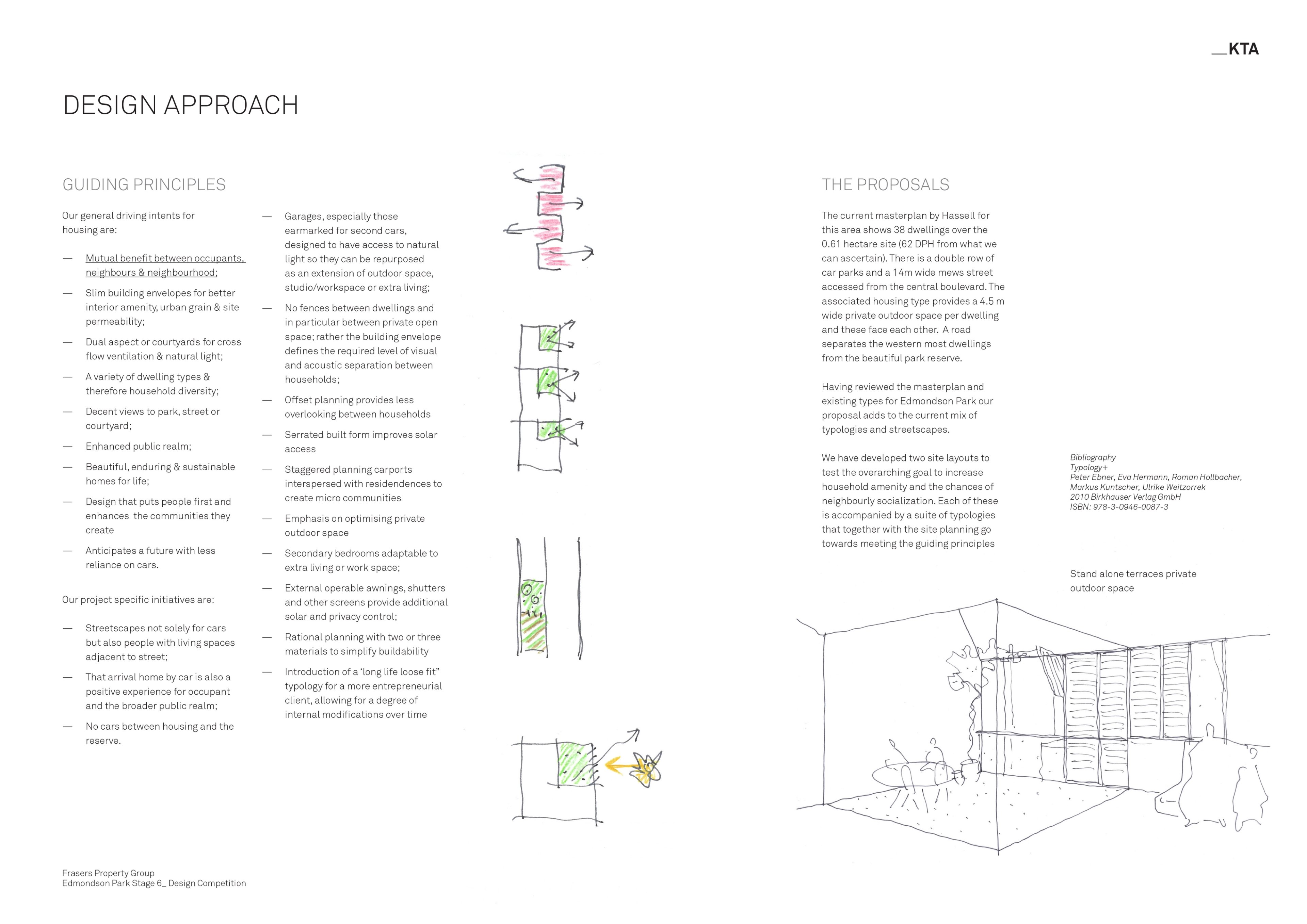 __KTA

DESIGN APPROACH

GUIDING PRINCIPLES

Our general driving intents for housing are:

— Mutual benefit between occupants, neighbours & neighbourhood;

— Slim building envelopes for better interior amenity, urban grain & site permeability;

— Dual aspect or courtyards for cross flow ventilation & natural light;

— A variety of dwelling types & therefore household diversity;

— Decent views to park, street or courtyard;

— Enhanced public realm;

— Beautiful, enduring & sustainable homes for life;

— Design that puts people first and enhances the communities they create

— Anticipates a future with less reliance on cars.

Our project specific initiatives are:

— Streetscapes not solely for cars but also people with living spaces adjacent to street;

— That arrival home by car is also a positive experience for occupant and the broader public realm;

— No cars between housing and the reserve.

— Garages, especially those earmarked for second cars, designed to have access to natural light so they can be repurposed as an extension of outdoor space, studio/workspace or extra living;

— No fences between dwellings and in particular between private open space; rather the building envelope defines the required level of visual and acoustic separation between households;

— Offset planning provides less overlooking between households

— Serrated built form improves solar access

— Staggered planning carports interspersed with residendences to create micro communities

— Emphasis on optimising private outdoor space

— Secondary bedrooms adaptable to extra living or work space;

— External operable awnings, shutters and other screens provide additional solar and privacy control;

— Rational planning with two or three materials to simplify buildability

— Introduction of a ‘long life loose fit” typology for a more entrepreneurial client, allowing for a degree of internal modifications over time

THE PROPOSALS

The current masterplan by Hassell for this area shows 38 dwellings over the 0.61 hectare site (62 DPH from what we can ascertain). There is a double row of car parks and a 14m wide mews street accessed from the central boulevard. The associated housing type provides a 4.5 m wide private outdoor space per dwelling and these face each other. A road separates the western most dwellings from the beautiful park reserve.

Having reviewed the masterplan and existing types for Edmondson Park our proposal adds to the current mix of typologies and streetscapes.

We have developed two site layouts to test the overarching goal to increase household amenity and the chances of neighbourly socialization. Each of these is accompanied by a suite of typologies that together with the site planning go towards meeting the guiding principles

Bibliography
Typology+
Peter Ebner, Eva Hermann, Roman Hollbacher, Markus Kuntscher, Ulrike Weitzorrek
2010 Birkhauser Verlag GmbH
ISBN: 978-3-0946-0087-3

Stand alone terraces private outdoor space

Frasers Property Group
Edmondson Park Stage 6_ Design Competition